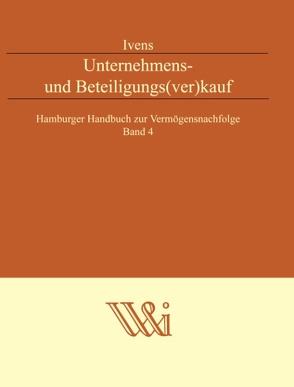 Ivens

Unternehmens- und Beteiligungs(ver)kauf

Hamburger Handbuch zur Vermögensnachfolge
Band 4

W&i